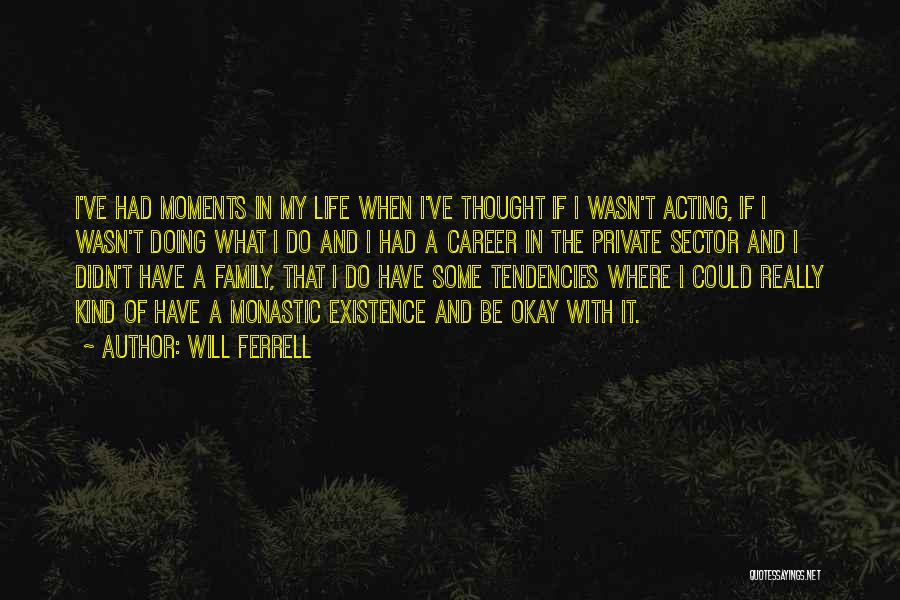 I'VE HAD MOMENTS IN MY LIFE WHEN I'VE THOUGHT IF I WASN'T ACTING, IF I WASN'T DOING WHAT I DO AND I HAD A CAREER IN THE PRIVATE SECTOR AND I DIDN'T HAVE A FAMILY, THAT I DO HAVE SOME TENDENCIES WHERE I COULD REALLY KIND OF HAVE A MONASTIC EXISTENCE AND BE OKAY WITH IT.

~ AUTHOR: WILL FERRELL

QUOTESSAYINGS.NET